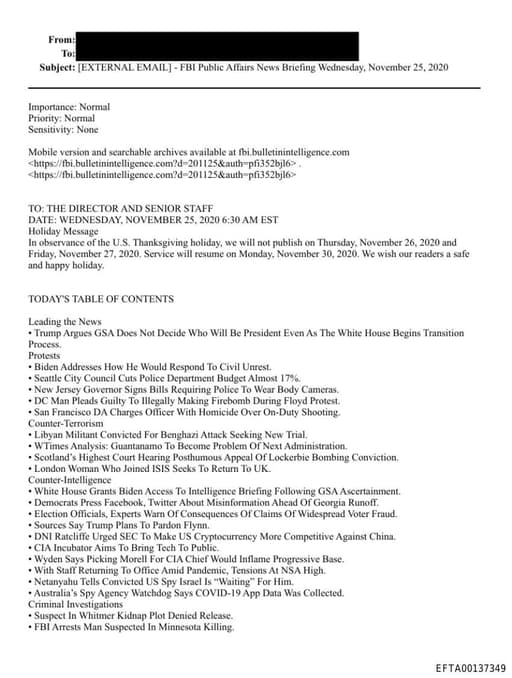 From:
To:
Subject: [EXTERNAL EMAIL] - FBI Public Affairs News Briefing Wednesday, November 25, 2020

Importance: Normal
Priority: Normal
Sensitivity: None

Mobile version and searchable archives available at fbi.bulletinintelligence.com <https://fbi.bulletinintelligence.com?d=201125&auth=pfi352bjl6> . <https://fbi.bulletinintelligence.com?d=201125&auth=pfi352bjl6>

TO: THE DIRECTOR AND SENIOR STAFF
DATE: WEDNESDAY, NOVEMBER 25, 2020 6:30 AM EST
Holiday Message
In observance of the U.S. Thanksgiving holiday, we will not publish on Thursday, November 26, 2020 and Friday, November 27, 2020. Service will resume on Monday, November 30, 2020. We wish our readers a safe and happy holiday.

TODAY'S TABLE OF CONTENTS

Leading the News
• Trump Argues GSA Does Not Decide Who Will Be President Even As The White House Begins Transition Process.
Protests
• Biden Addresses How He Would Respond To Civil Unrest.
• Seattle City Council Cuts Police Department Budget Almost 17%.
• New Jersey Governor Signs Bills Requiring Police To Wear Body Cameras.
• DC Man Pleads Guilty To Illegally Making Firebomb During Floyd Protest.
• San Francisco DA Charges Officer With Homicide Over On-Duty Shooting.
Counter-Terrorism
• Libyan Militant Convicted For Benghazi Attack Seeking New Trial.
• WTimes Analysis: Guantanamo To Become Problem Of Next Administration.
• Scotland's Highest Court Hearing Posthumous Appeal Of Lockerbie Bombing Conviction.
• London Woman Who Joined ISIS Seeks To Return To UK.
Counter-Intelligence
• White House Grants Biden Access To Intelligence Briefing Following GSA Ascertainment.
• Democrats Press Facebook, Twitter About Misinformation Ahead Of Georgia Runoff.
• Election Officials, Experts Warn Of Consequences Of Claims Of Widespread Voter Fraud.
• Sources Say Trump Plans To Pardon Flynn.
• DNI Ratcliffe Urged SEC To Make US Cryptocurrency More Competitive Against China.
• CIA Incubator Aims To Bring Tech To Public.
• Wyden Says Picking Morell For CIA Chief Would Inflame Progressive Base.
• With Staff Returning To Office Amid Pandemic, Tensions At NSA High.
• Netanyahu Tells Convicted US Spy Israel Is "Waiting" For Him.
• Australia's Spy Agency Watchdog Says COVID-19 App Data Was Collected.
Criminal Investigations
• Suspect In Whitmer Kidnap Plot Denied Release.
• FBI Arrests Man Suspected In Minnesota Killing.

EFTA00137349